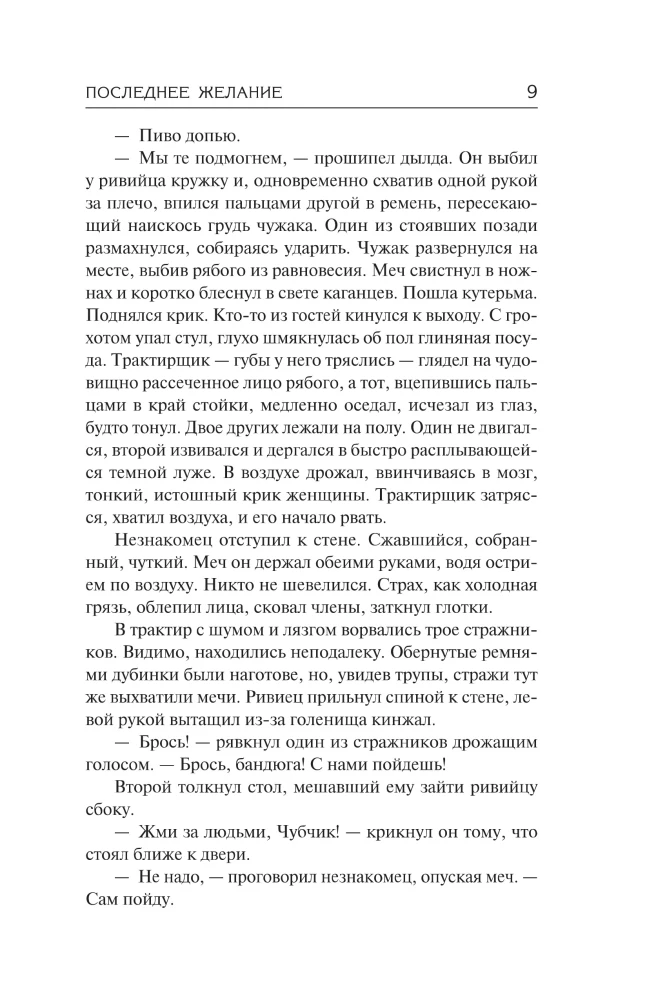 ПОСЛЕДНЕЕ ЖЕЛАНИЕ 9

— Пиво допью.

— Мы те подмогнем, — прошипел дылда. Он выбил у ривийца кружку и, одновременно схватив одной рукой за плечо, впился пальцами другой в ремень, пересекающий наискось грудь чужака. Один из стоявших позади размахнулся, собираясь ударить. Чужак развернулся на месте, выбив рябого из равновесия. Меч свистнул в ножнах и коротко блеснул в свете каганцев. Пошла кутерьма. Поднялся крик. Кто-то из гостей кинулся к выходу. С грохотом упал стул, глухо шмякнулась об пол глиняная посуда. Трактирщик — губы у него тряслись — глядел на чудовищно рассеченное лицо рябого, а тот, вцепившись пальцами в край стойки, медленно оседал, исчезал из глаз, будто тонул. Двое других лежали на полу. Один не двигался, второй извивался и дергался в быстро расплывающейся темной луже. В воздухе дрожал, ввинчиваясь в мозг, тонкий, истошный крик женщины. Трактирщик затрясся, хватил воздуха, и его начало рвать.

Незнакомец отступил к стене. Сжавшийся, собранный, чуткий. Меч он держал обеими руками, водя острием по воздуху. Никто не шевелился. Страх, как холодная грязь, облепил лица, сковал члены, заткнул глотки.

В трактир с шумом и лязгом ворвались трое стражников. Видимо, находились неподалеку. Обернутые ремнями дубинки были наготове, но, увидев трупы, стражи тут же выхватили мечи. Ривиец прильнул спиной к стене, левой рукой вытащил из-за голенища кинжал.

— Брось! — рявкнул один из стражников дрожащим голосом. — Брось, бандюга! С нами пойдешь!

Второй толкнул стол, мешавший ему зайти ривийцу сбоку.

— Жми за людьми, Чубчик! — крикнул он тому, что стоял ближе к двери.

— Не надо, — проговорил незнакомец, опуская меч. — Сам пойду.